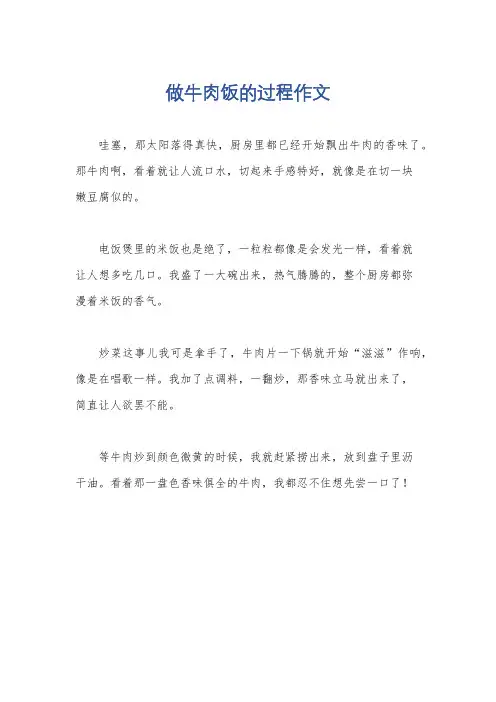 做牛肉饭的过程作文

哇塞，那太阳落得真快，厨房里都已经开始飘出牛肉的香味了。那牛肉啊，看着就让人流口水，切起来手感特好，就像是在切一块嫩豆腐似的。

电饭煲里的米饭也是绝了，一粒粒都像是会发光一样，看着就让人想多吃几口。我盛了一大碗出来，热气腾腾的，整个厨房都弥漫着米饭的香气。

炒菜这事儿我可是拿手了，牛肉片一下锅就开始“滋滋”作响，像是在唱歌一样。我加了点调料，一翻炒，那香味立马就出来了，简直让人欲罢不能。

等牛肉炒到颜色微黄的时候，我就赶紧捞出来，放到盘子里沥干油。看着那一盘色香味俱全的牛肉，我都忍不住想先尝一口了！